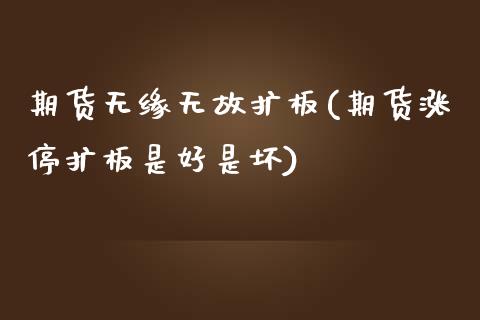 期货无缘无故扩板(期货涨停扩板是好是坏)